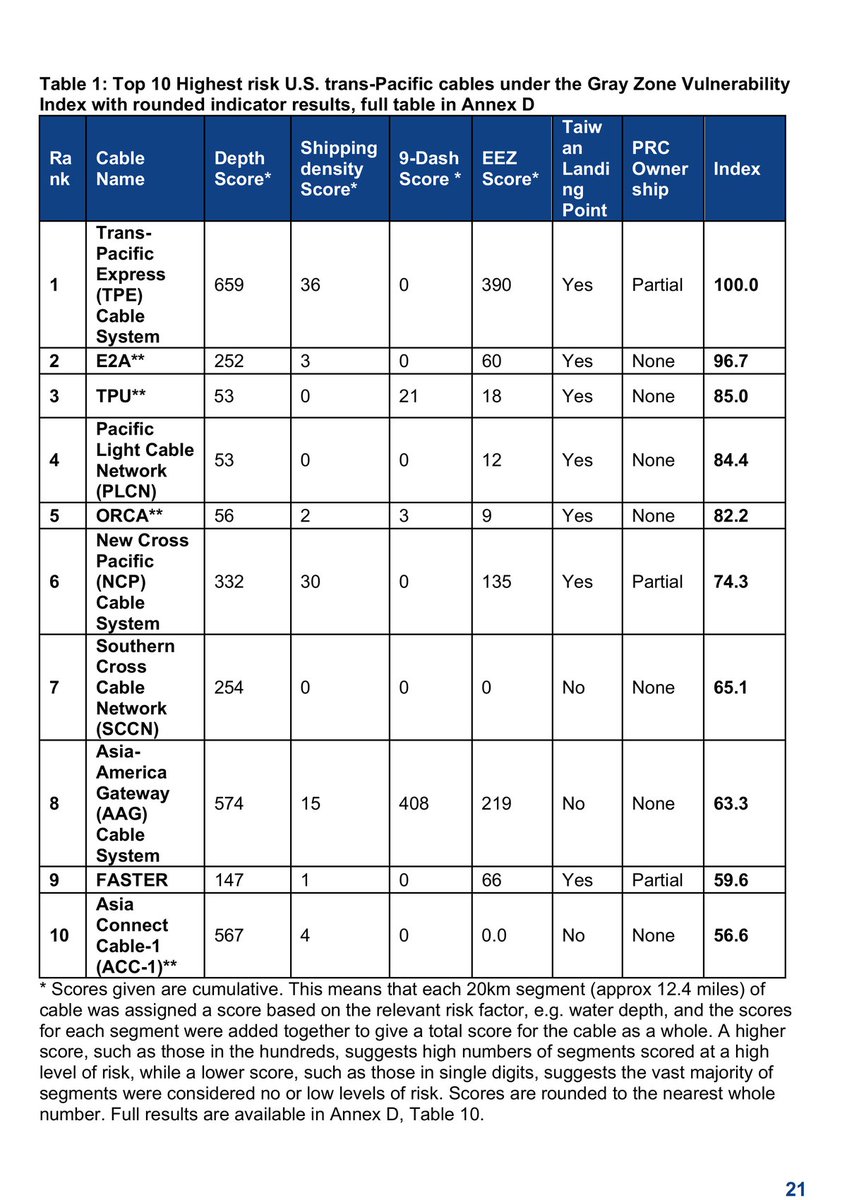 Table 1: Top 10 Highest risk U.S. trans-Pacific cables under the Gray Zone Vulnerability Index with rounded indicator results, full table in Annex D

| Rank | Cable Name | Depth Score* | Shipping density Score* | 9-Dash Score * | EEZ Score* | Taiwan Landing Point | PRC Ownership | Index |
|---|---|---|---|---|---|---|---|---|
| 1 | Trans-Pacific Express (TPE) Cable System | 659 | 36 | 0 | 390 | Yes | Partial | 100.0 |
| 2 | E2A** | 252 | 3 | 0 | 60 | Yes | None | 96.7 |
| 3 | TPU** | 53 | 0 | 21 | 18 | Yes | None | 85.0 |
| 4 | Pacific Light Cable Network (PLCN) | 53 | 0 | 0 | 12 | Yes | None | 84.4 |
| 5 | ORCA** | 56 | 2 | 3 | 9 | Yes | None | 82.2 |
| 6 | New Cross Pacific (NCP) Cable System | 332 | 30 | 0 | 135 | Yes | Partial | 74.3 |
| 7 | Southern Cross Cable Network (SCCN) | 254 | 0 | 0 | 0 | No | None | 65.1 |
| 8 | Asia-America Gateway (AAG) Cable System | 574 | 15 | 408 | 219 | No | None | 63.3 |
| 9 | FASTER | 147 | 1 | 0 | 66 | Yes | Partial | 59.6 |
| 10 | Asia Connect Cable-1 (ACC-1)** | 567 | 4 | 0 | 0.0 | No | None | 56.6 |

* Scores given are cumulative. This means that each 20km segment (approx 12.4 miles) of cable was assigned a score based on the relevant risk factor, e.g. water depth, and the scores for each segment were added together to give a total score for the cable as a whole. A higher score, such as those in the hundreds, suggests high numbers of segments scored at a high level of risk, while a lower score, such as those in single digits, suggests the vast majority of segments were considered no or low levels of risk. Scores are rounded to the nearest whole number. Full results are available in Annex D, Table 10.

21